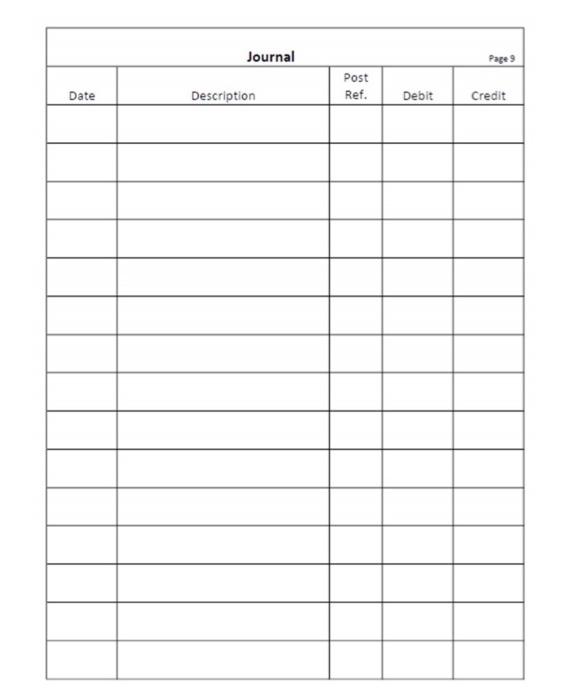 Journal

Page 9

| Date | Description | Post Ref. | Debit | Credit |
|---|---|---|---|---|
| | | | | |
| | | | | |
| | | | | |
| | | | | |
| | | | | |
| | | | | |
| | | | | |
| | | | | |
| | | | | |
| | | | | |
| | | | | |
| | | | | |
| | | | | |
| | | | | |
| | | | | |